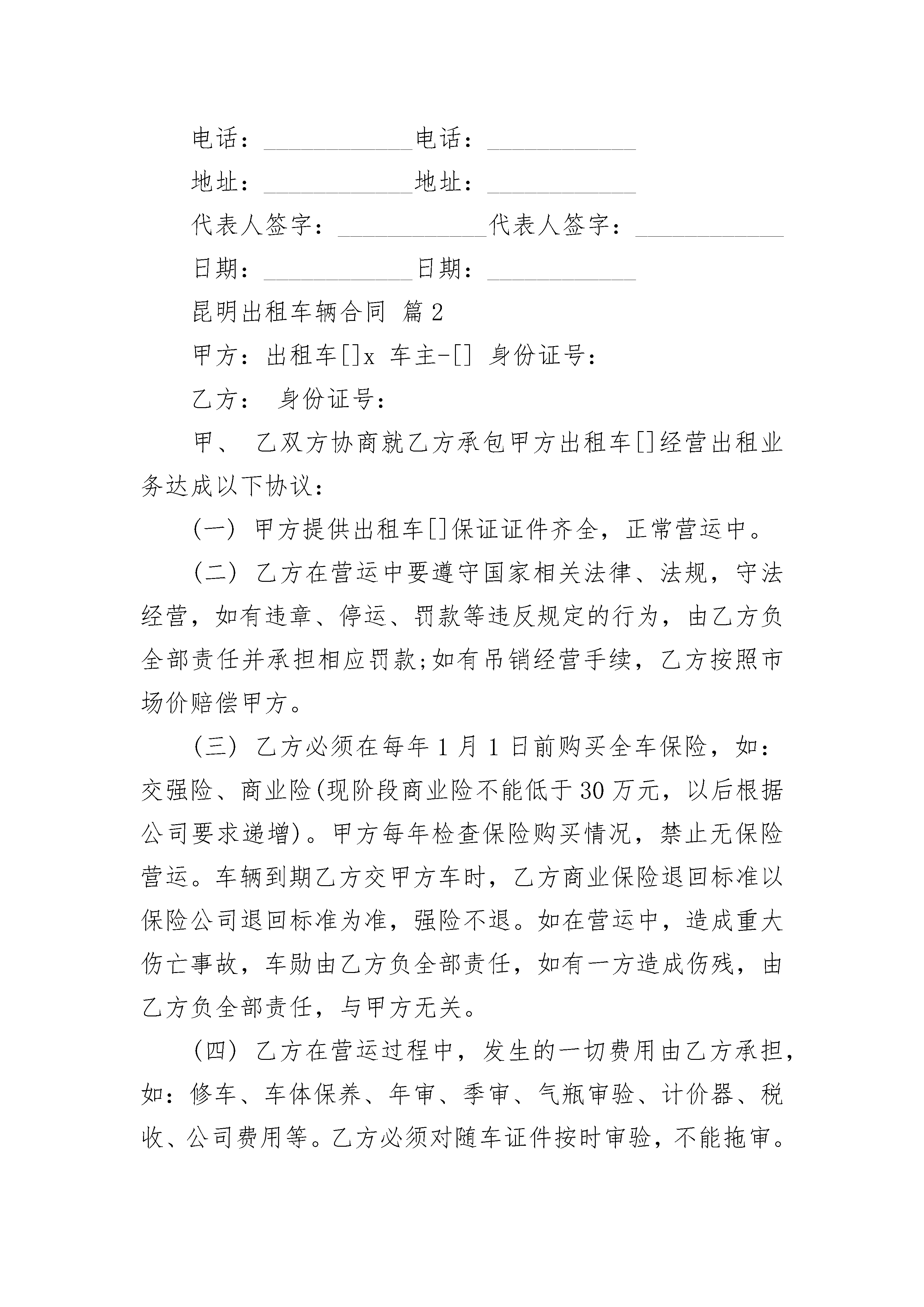 电话：____________电话：____________

地址：____________地址：____________

代表人签字：____________代表人签字：____________

日期：____________日期：____________

昆明出租车辆合同 篇2

甲方：出租车[]x 车主-[] 身份证号：

乙方： 身份证号：

甲、 乙双方协商就乙方承包甲方出租车[]经营出租业务达成以下协议：

(一) 甲方提供出租车[]保证证件齐全，正常营运中。

(二) 乙方在营运中要遵守国家相关法律、法规，守法经营，如有违章、停运、罚款等违反规定的行为，由乙方负全部责任并承担相应罚款;如有吊销经营手续，乙方按照市场价赔偿甲方。

(三) 乙方必须在每年1月1日前购买全车保险，如：交强险、商业险(现阶段商业险不能低于30万元，以后根据公司要求递增)。甲方每年检查保险购买情况，禁止无保险营运。车辆到期乙方交甲方车时，乙方商业保险退回标准以保险公司退回标准为准，强险不退。如在营运中，造成重大伤亡事故，车勋由乙方负全部责任，如有一方造成伤残，由乙方负全部责任，与甲方无关。

(四) 乙方在营运过程中，发生的一切费用由乙方承担，如：修车、车体保养、年审、季审、气瓶审验、计价器、税收、公司费用等。乙方必须对随车证件按时审验，不能拖审。